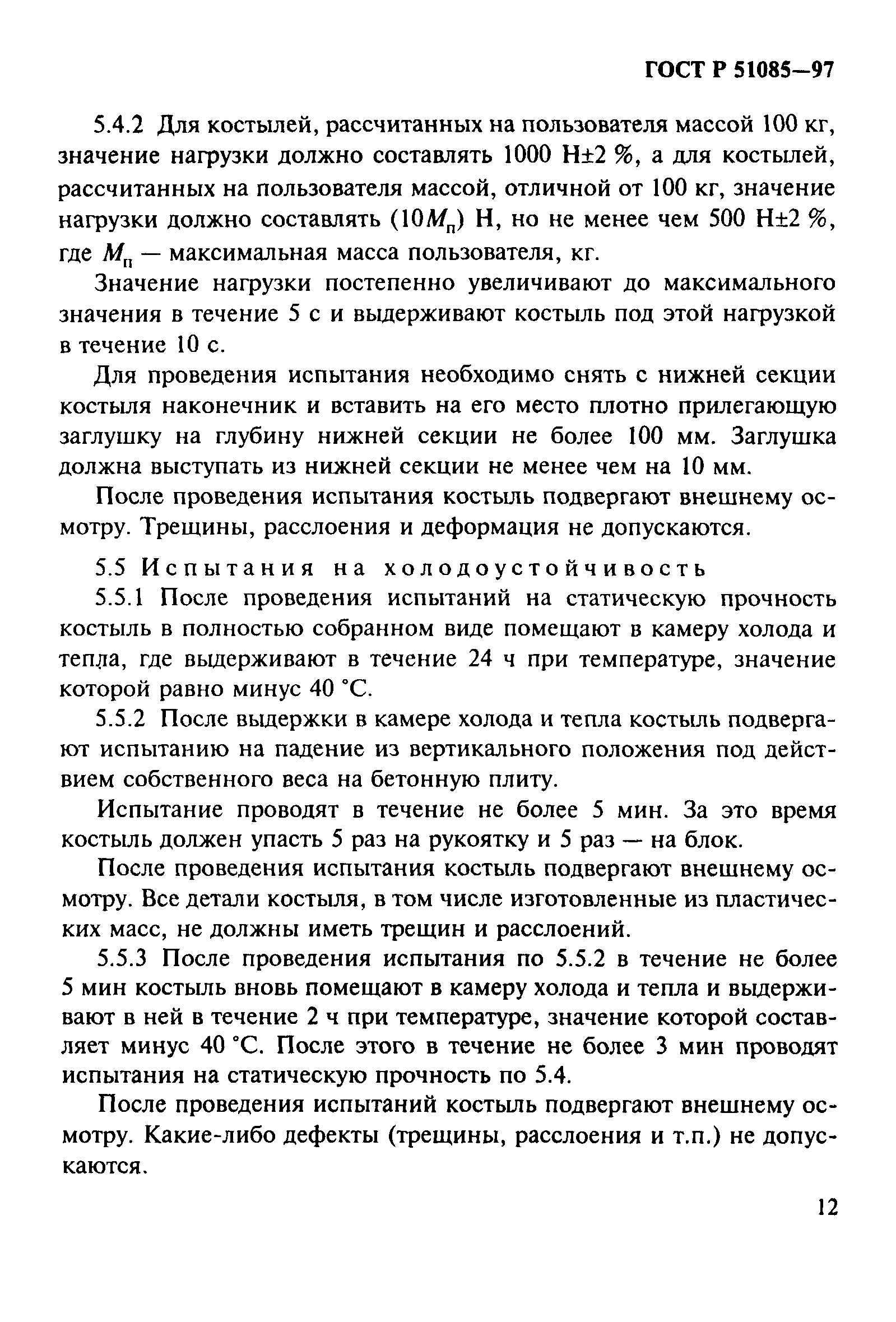 ГОСТ Р 51085—97

5.4.2 Для костылей, рассчитанных на пользователя массой 100 кг, значение нагрузки должно составлять 1000 Н±2 %, а для костылей, рассчитанных на пользователя массой, отличной от 100 кг, значение нагрузки должно составлять ($10M_п$) Н, но не менее чем 500 Н±2 %, где $M_п$ — максимальная масса пользователя, кг.

Значение нагрузки постепенно увеличивают до максимального значения в течение 5 с и выдерживают костыль под этой нагрузкой в течение 10 с.

Для проведения испытания необходимо снять с нижней секции костыля наконечник и вставить на его место плотно прилегающую заглушку на глубину нижней секции не более 100 мм. Заглушка должна выступать из нижней секции не менее чем на 10 мм.

После проведения испытания костыль подвергают внешнему осмотру. Трещины, расслоения и деформация не допускаются.

5.5 Испытания на холодоустойчивость

5.5.1 После проведения испытаний на статическую прочность костыль в полностью собранном виде помещают в камеру холода и тепла, где выдерживают в течение 24 ч при температуре, значение которой равно минус 40 °С.

5.5.2 После выдержки в камере холода и тепла костыль подвергают испытанию на падение из вертикального положения под действием собственного веса на бетонную плиту.

Испытание проводят в течение не более 5 мин. За это время костыль должен упасть 5 раз на рукоятку и 5 раз — на блок.

После проведения испытания костыль подвергают внешнему осмотру. Все детали костыля, в том числе изготовленные из пластических масс, не должны иметь трещин и расслоений.

5.5.3 После проведения испытания по 5.5.2 в течение не более 5 мин костыль вновь помещают в камеру холода и тепла и выдерживают в ней в течение 2 ч при температуре, значение которой составляет минус 40 °С. После этого в течение не более 3 мин проводят испытания на статическую прочность по 5.4.

После проведения испытаний костыль подвергают внешнему осмотру. Какие-либо дефекты (трещины, расслоения и т.п.) не допускаются.

12